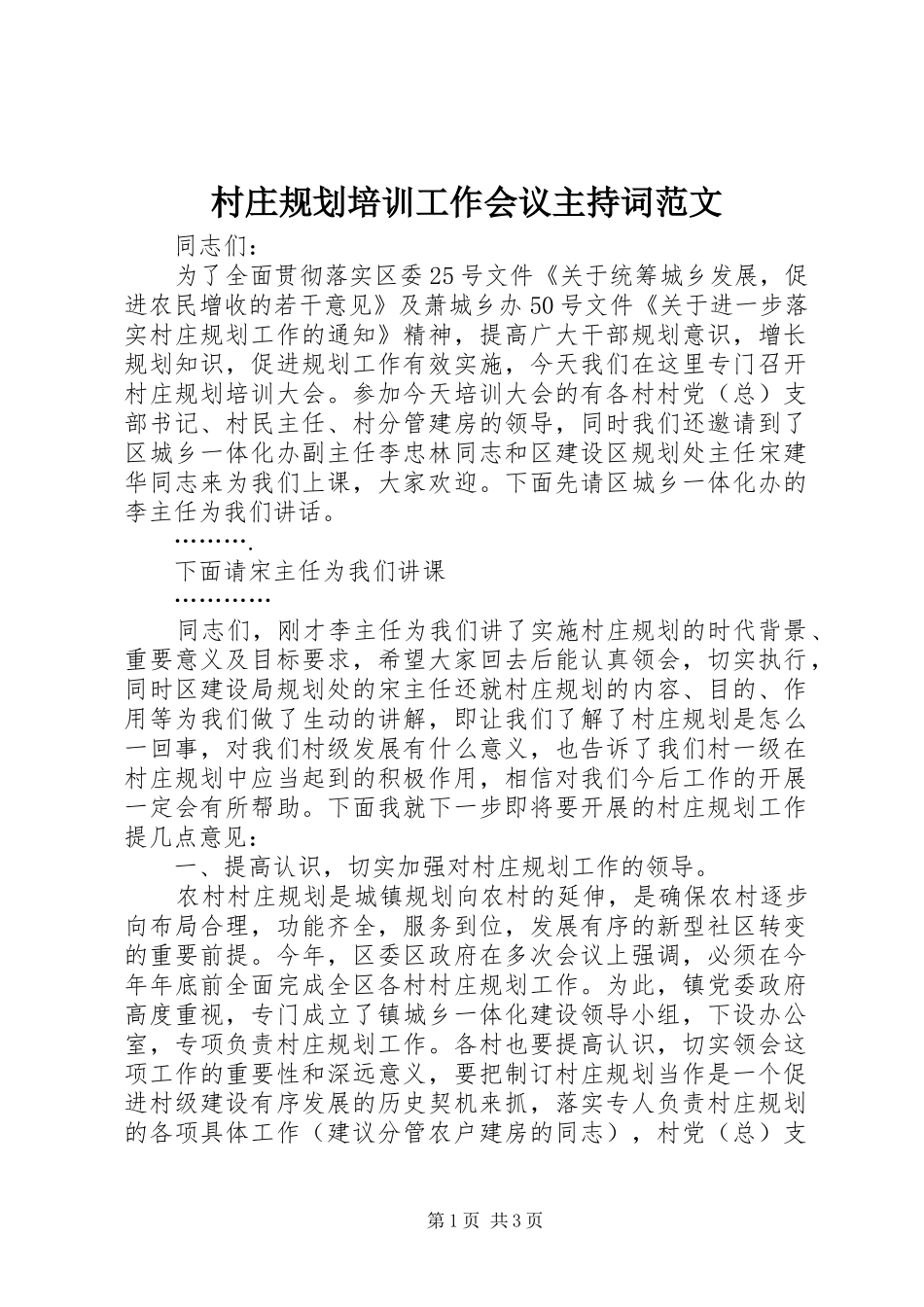 村庄规划培训工作会议主持词范文

同志们：

为了全面贯彻落实区委25号文件《关于统筹城乡发展，促进农民增收的若干意见》及萧城乡办50号文件《关于进一步落实村庄规划工作的通知》精神，提高广大干部规划意识，增长规划知识，促进规划工作有效实施，今天我们在这里专门召开村庄规划培训大会。参加今天培训大会的有各村村党（总）支部书记、村民主任、村分管建房的领导，同时我们还邀请到了区城乡一体化办副主任李忠林同志和区建设区规划处主任宋建华同志来为我们上课，大家欢迎。下面先请区城乡一体化办的李主任为我们讲话。

……….

下面请宋主任为我们讲课

…………

同志们，刚才李主任为我们讲了实施村庄规划的时代背景、重要意义及目标要求，希望大家回去后能认真领会，切实执行，同时区建设局规划处的宋主任还就村庄规划的内容、目的、作用等为我们做了生动的讲解，即让我们了解了村庄规划是怎么一回事，对我们村级发展有什么意义，也告诉了我们村一级在村庄规划中应当起到的积极作用，相信对我们今后工作的开展一定会有所帮助。下面我就下一步即将要开展的村庄规划工作提几点意见：

一、提高认识，切实加强对村庄规划工作的领导。

农村村庄规划是城镇规划向农村的延伸，是确保农村逐步向布局合理，功能齐全，服务到位，发展有序的新型社区转变的重要前提。今年，区委区政府在多次会议上强调，必须在今年年底前全面完成全区各村村庄规划工作。为此，镇党委政府高度重视，专门成立了镇城乡一体化建设领导小组，下设办公室，专项负责村庄规划工作。各村也要提高认识，切实领会这项工作的重要性和深远意义，要把制订村庄规划当作是一个促进村级建设有序发展的历史契机来抓，落实专人负责村庄规划的各项具体工作（建议分管农户建房的同志），村党（总）支

第1页 共3页